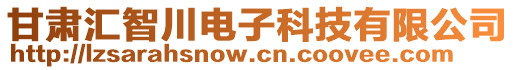 甘肃汇智川电子科技有限公司
http://lzsarahsnow.cn.coovee.com